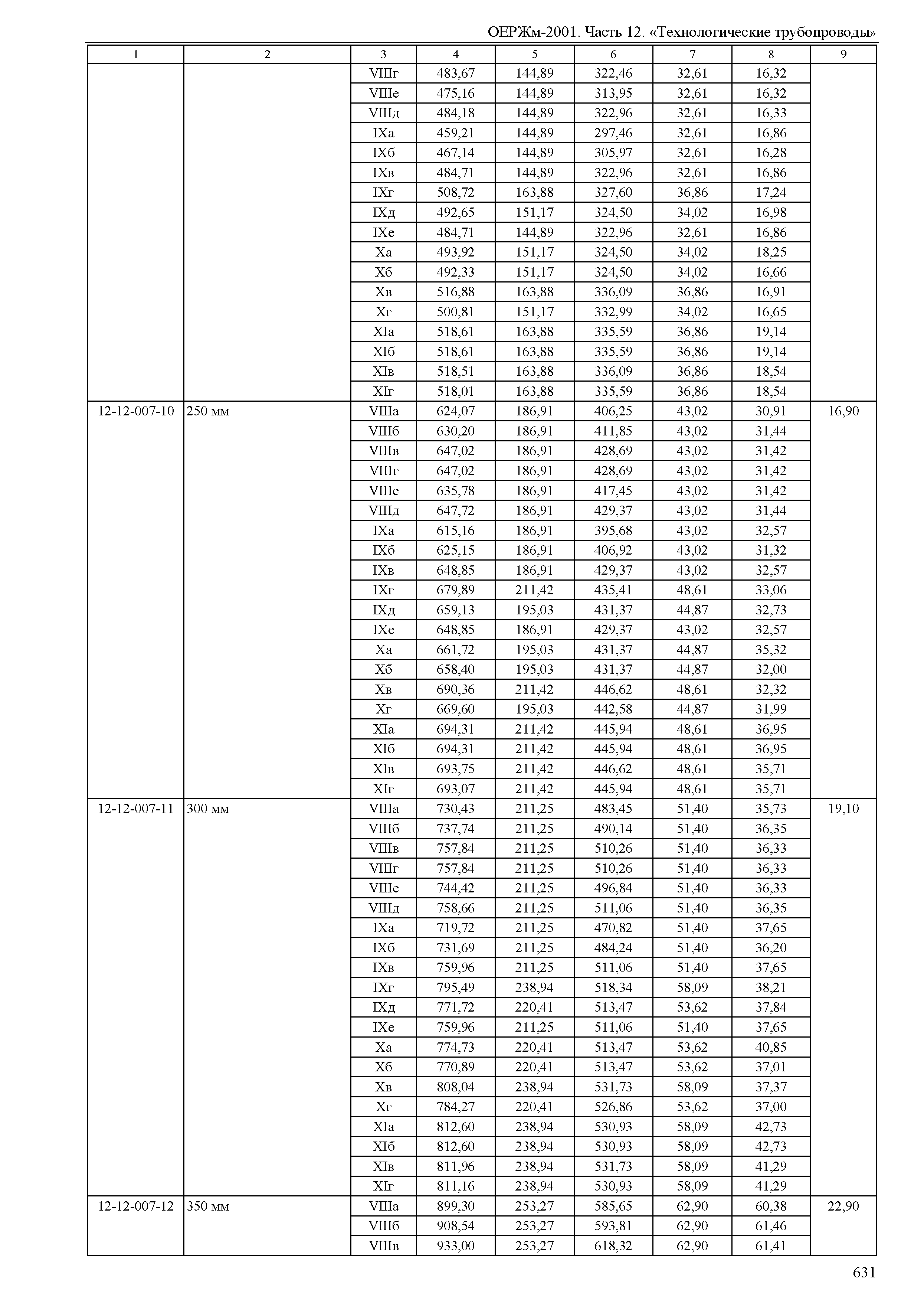 ОЕРЖм-2001. Часть 12. «Технологические трубопроводы»

| 1 | 2 | 3 | 4 | 5 | 6 | 7 | 8 | 9 |
|---|---|---|---|---|---|---|---|---|
| | | VIIIг | 483,67 | 144,89 | 322,46 | 32,61 | 16,32 | |
| | | VIIIе | 475,16 | 144,89 | 313,95 | 32,61 | 16,32 | |
| | | VIIIд | 484,18 | 144,89 | 322,96 | 32,61 | 16,33 | |
| | | IXа | 459,21 | 144,89 | 297,46 | 32,61 | 16,86 | |
| | | IXб | 467,14 | 144,89 | 305,97 | 32,61 | 16,28 | |
| | | IXв | 484,71 | 144,89 | 322,96 | 32,61 | 16,86 | |
| | | IXг | 508,72 | 163,88 | 327,60 | 36,86 | 17,24 | |
| | | IXд | 492,65 | 151,17 | 324,50 | 34,02 | 16,98 | |
| | | IXе | 484,71 | 144,89 | 322,96 | 32,61 | 16,86 | |
| | | Xа | 493,92 | 151,17 | 324,50 | 34,02 | 18,25 | |
| | | Xб | 492,33 | 151,17 | 324,50 | 34,02 | 16,66 | |
| | | Xв | 516,88 | 163,88 | 336,09 | 36,86 | 16,91 | |
| | | Xг | 500,81 | 151,17 | 332,99 | 34,02 | 16,65 | |
| | | XIа | 518,61 | 163,88 | 335,59 | 36,86 | 19,14 | |
| | | XIб | 518,61 | 163,88 | 335,59 | 36,86 | 19,14 | |
| | | XIв | 518,51 | 163,88 | 336,09 | 36,86 | 18,54 | |
| | | XIг | 518,01 | 163,88 | 335,59 | 36,86 | 18,54 | |
| 12-12-007-10 | 250 мм | VIIIа | 624,07 | 186,91 | 406,25 | 43,02 | 30,91 | 16,90 |
| | | VIIIб | 630,20 | 186,91 | 411,85 | 43,02 | 31,44 | |
| | | VIIIв | 647,02 | 186,91 | 428,69 | 43,02 | 31,42 | |
| | | VIIIг | 647,02 | 186,91 | 428,69 | 43,02 | 31,42 | |
| | | VIIIе | 635,78 | 186,91 | 417,45 | 43,02 | 31,42 | |
| | | VIIIд | 647,72 | 186,91 | 429,37 | 43,02 | 31,44 | |
| | | IXа | 615,16 | 186,91 | 395,68 | 43,02 | 32,57 | |
| | | IXб | 625,15 | 186,91 | 406,92 | 43,02 | 31,32 | |
| | | IXв | 648,85 | 186,91 | 429,37 | 43,02 | 32,57 | |
| | | IXг | 679,89 | 211,42 | 435,41 | 48,61 | 33,06 | |
| | | IXд | 659,13 | 195,03 | 431,37 | 44,87 | 32,73 | |
| | | IXе | 648,85 | 186,91 | 429,37 | 43,02 | 32,57 | |
| | | Xа | 661,72 | 195,03 | 431,37 | 44,87 | 35,32 | |
| | | Xб | 658,40 | 195,03 | 431,37 | 44,87 | 32,00 | |
| | | Xв | 690,36 | 211,42 | 446,62 | 48,61 | 32,32 | |
| | | Xг | 669,60 | 195,03 | 442,58 | 44,87 | 31,99 | |
| | | XIа | 694,31 | 211,42 | 445,94 | 48,61 | 36,95 | |
| | | XIб | 694,31 | 211,42 | 445,94 | 48,61 | 36,95 | |
| | | XIв | 693,75 | 211,42 | 446,62 | 48,61 | 35,71 | |
| | | XIг | 693,07 | 211,42 | 445,94 | 48,61 | 35,71 | |
| 12-12-007-11 | 300 мм | VIIIа | 730,43 | 211,25 | 483,45 | 51,40 | 35,73 | 19,10 |
| | | VIIIб | 737,74 | 211,25 | 490,14 | 51,40 | 36,35 | |
| | | VIIIв | 757,84 | 211,25 | 510,26 | 51,40 | 36,33 | |
| | | VIIIг | 757,84 | 211,25 | 510,26 | 51,40 | 36,33 | |
| | | VIIIе | 744,42 | 211,25 | 496,84 | 51,40 | 36,33 | |
| | | VIIIд | 758,66 | 211,25 | 511,06 | 51,40 | 36,35 | |
| | | IXа | 719,72 | 211,25 | 470,82 | 51,40 | 37,65 | |
| | | IXб | 731,69 | 211,25 | 484,24 | 51,40 | 36,20 | |
| | | IXв | 759,96 | 211,25 | 511,06 | 51,40 | 37,65 | |
| | | IXг | 795,49 | 238,94 | 518,34 | 58,09 | 38,21 | |
| | | IXд | 771,72 | 220,41 | 513,47 | 53,62 | 37,84 | |
| | | IXе | 759,96 | 211,25 | 511,06 | 51,40 | 37,65 | |
| | | Xа | 774,73 | 220,41 | 513,47 | 53,62 | 40,85 | |
| | | Xб | 770,89 | 220,41 | 513,47 | 53,62 | 37,01 | |
| | | Xв | 808,04 | 238,94 | 531,73 | 58,09 | 37,37 | |
| | | Xг | 784,27 | 220,41 | 526,86 | 53,62 | 37,00 | |
| | | XIа | 812,60 | 238,94 | 530,93 | 58,09 | 42,73 | |
| | | XIб | 812,60 | 238,94 | 530,93 | 58,09 | 42,73 | |
| | | XIв | 811,96 | 238,94 | 531,73 | 58,09 | 41,29 | |
| | | XIг | 811,16 | 238,94 | 530,93 | 58,09 | 41,29 | |
| 12-12-007-12 | 350 мм | VIIIа | 899,30 | 253,27 | 585,65 | 62,90 | 60,38 | 22,90 |
| | | VIIIб | 908,54 | 253,27 | 593,81 | 62,90 | 61,46 | |
| | | VIIIв | 933,00 | 253,27 | 618,32 | 62,90 | 61,41 | |

631